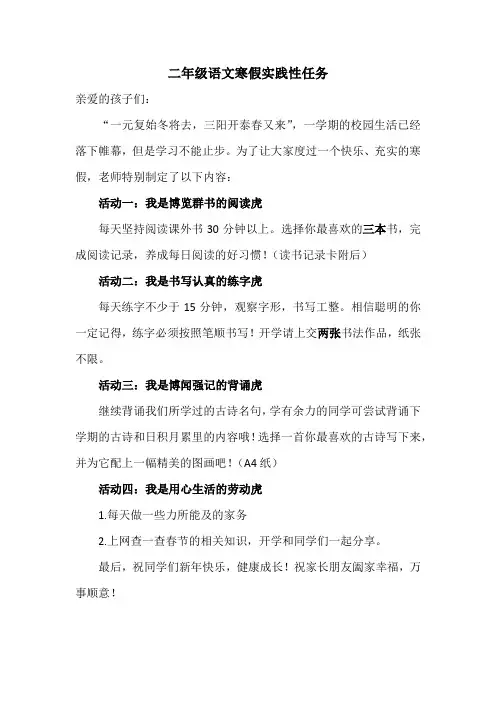 二年级语文寒假实践性任务

亲爱的孩子们：

“一元复始冬将去，三阳开泰春又来”，一学期的校园生活已经落下帷幕，但是学习不能止步。为了让大家度过一个快乐、充实的寒假，老师特别制定了以下内容：

活动一：我是博览群书的阅读虎

每天坚持阅读课外书 30 分钟以上。选择你最喜欢的三本书，完成阅读记录，养成每日阅读的好习惯！（读书记录卡附后）

活动二：我是书写认真的练字虎

每天练字不少于 15 分钟，观察字形，书写工整。相信聪明的你一定记得，练字必须按照笔顺书写！开学请上交两张书法作品，纸张不限。

活动三：我是博闻强记的背诵虎

继续背诵我们所学过的古诗名句，学有余力的同学可尝试背诵下学期的古诗和日积月累里的内容哦！选择一首你最喜欢的古诗写下来，并为它配上一幅精美的图画吧！（A4 纸）

活动四：我是用心生活的劳动虎

1.每天做一些力所能及的家务

2.上网查一查春节的相关知识，开学和同学们一起分享。

最后，祝同学们新年快乐，健康成长！祝家长朋友阖家幸福，万事顺意！